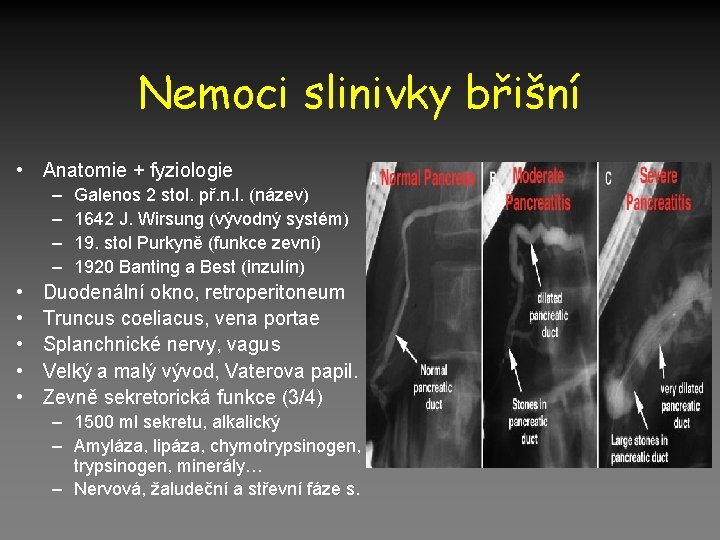 Nemoci slinivky břišní

• Anatomie + fyziologie
- Galenos 2 stol. př.n.l. (název)
- 1642 J. Wirsung (vývodný systém)
- 19. stol Purkyně (funkce zevní)
- 1920 Banting a Best (inzulín)
• Duodenální okno, retroperitoneum
• Truncus coeliacus, vena portae
• Splanchnické nervy, vagus
• Velký a malý vývod, Vaterova papil.
• Zevně sekretorická funkce (3/4)
- 1500 ml sekretu, alkalický
- Amyláza, lipáza, chymotrypsinogen, trypsinogen, minerály…
- Nervová, žaludeční a střevní fáze s.

A Normal Pancreas
Normal pancreatic duct

B Moderate Pancreatitis
dilated pancreatic duct
Stones in pancreatic duct

C Severe Pancreatitis
very dilated pancreatic duct
Large stones in pancreatic duct